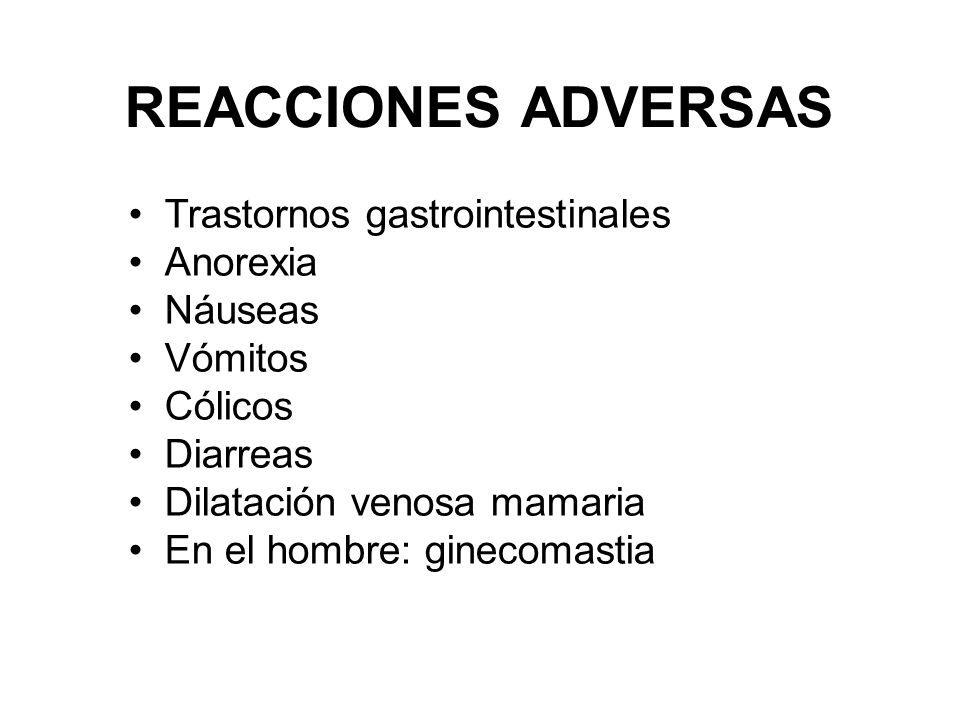 REACCIONES ADVERSAS

• Trastornos gastrointestinales
• Anorexia
• Náuseas
• Vómitos
• Cólicos
• Diarreas
• Dilatación venosa mamaria
• En el hombre: ginecomastia